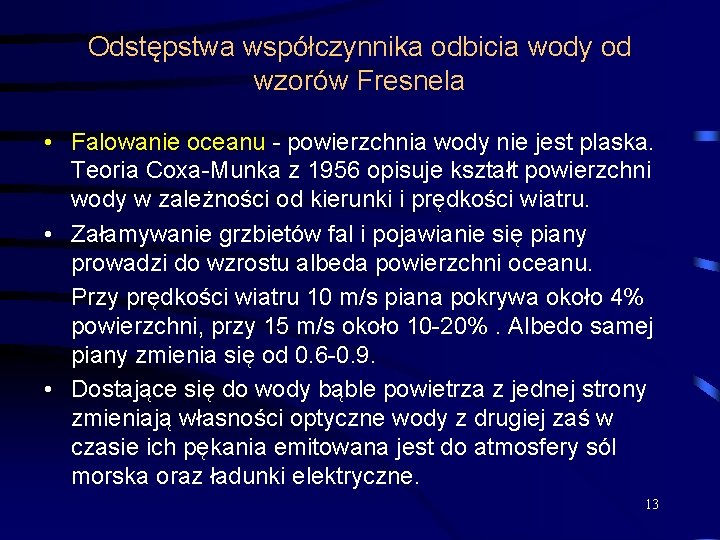 Odstępstwa współczynnika odbicia wody od wzorów Fresnela

• Falowanie oceanu - powierzchnia wody nie jest plaska. Teoria Coxa-Munka z 1956 opisuje kształt powierzchni wody w zależności od kierunki i prędkości wiatru.

• Załamywanie grzbietów fal i pojawianie się piany prowadzi do wzrostu albeda powierzchni oceanu.

Przy prędkości wiatru 10 m/s piana pokrywa około 4% powierzchni, przy 15 m/s około 10-20% . Albedo samej piany zmienia się od 0.6-0.9.

• Dostające się do wody bąble powietrza z jednej strony zmieniają własności optyczne wody z drugiej zaś w czasie ich pękania emitowana jest do atmosfery sól morska oraz ładunki elektryczne.

13